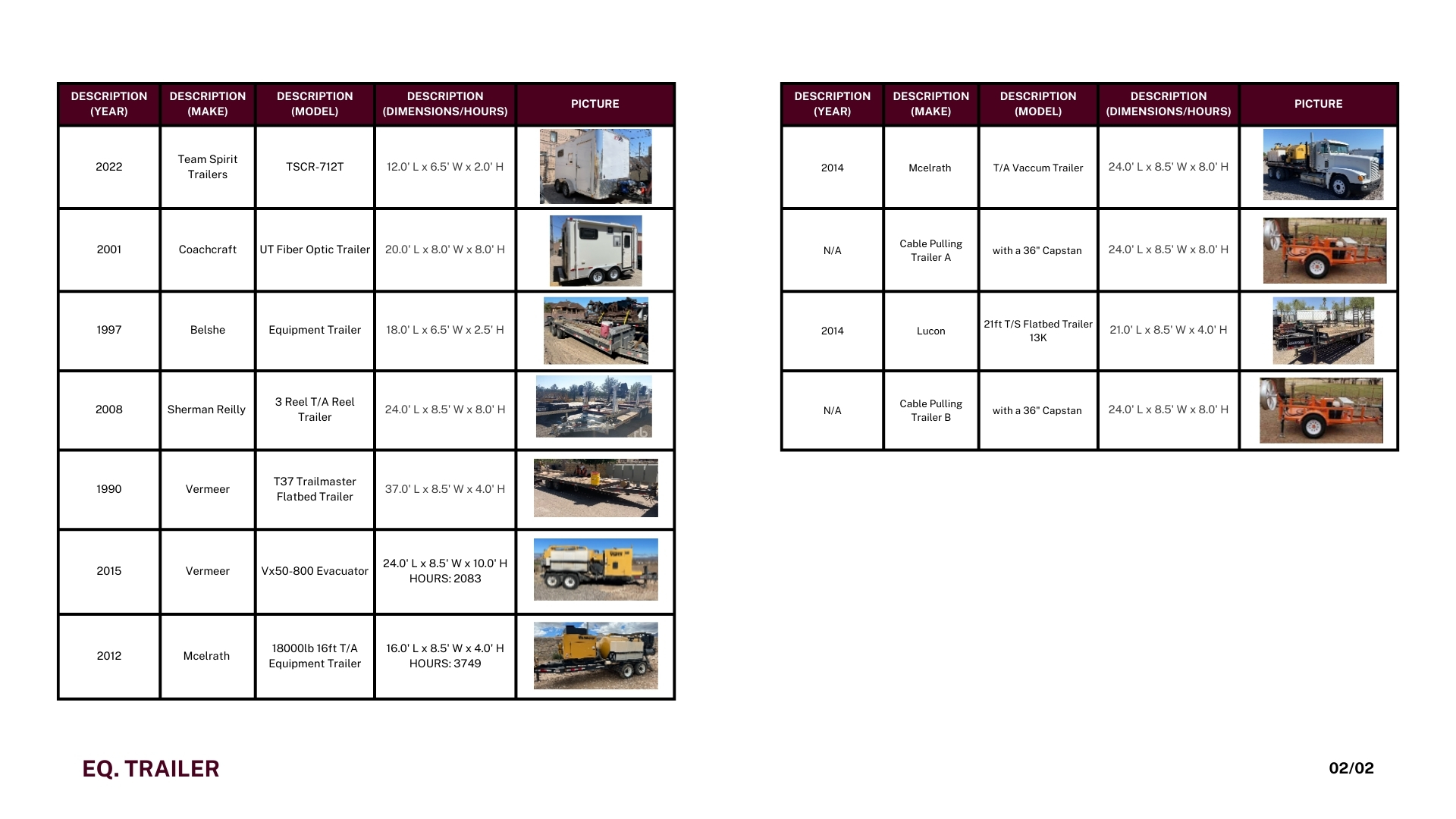 | DESCRIPTION (YEAR) | DESCRIPTION (MAKE) | DESCRIPTION (MODEL) | DESCRIPTION (DIMENSIONS/HOURS) | PICTURE |
|---|---|---|---|---|
| 2022 | Team Spirit Trailers | TSCR-712T | 12.0' L x 6.5' W x 2.0' H | |
| 2001 | Coachcraft | UT Fiber Optic Trailer | 20.0' L x 8.0' W x 8.0' H | |
| 1997 | Belshe | Equipment Trailer | 18.0' L x 6.5' W x 2.5' H | |
| 2008 | Sherman Reilly | 3 Reel T/A Reel Trailer | 24.0' L x 8.5' W x 8.0' H | |
| 1990 | Vermeer | T37 Trailmaster Flatbed Trailer | 37.0' L x 8.5' W x 4.0' H | |
| 2015 | Vermeer | Vx50-800 Evacuator | 24.0' L x 8.5' W x 10.0' H HOURS: 2083 | |
| 2012 | Mcelrath | 18000lb 16ft T/A Equipment Trailer | 16.0' L x 8.5' W x 4.0' H HOURS: 3749 | |

| DESCRIPTION (YEAR) | DESCRIPTION (MAKE) | DESCRIPTION (MODEL) | DESCRIPTION (DIMENSIONS/HOURS) | PICTURE |
|---|---|---|---|---|
| 2014 | Mcelrath | T/A Vaccum Trailer | 24.0' L x 8.5' W x 8.0' H | |
| N/A | Cable Pulling Trailer A | with a 36" Capstan | 24.0' L x 8.5' W x 8.0' H | |
| 2014 | Lucon | 21ft T/S Flatbed Trailer 13K | 21.0' L x 8.5' W x 4.0' H | |
| N/A | Cable Pulling Trailer B | with a 36" Capstan | 24.0' L x 8.5' W x 8.0' H | |

EQ. TRAILER

02/02